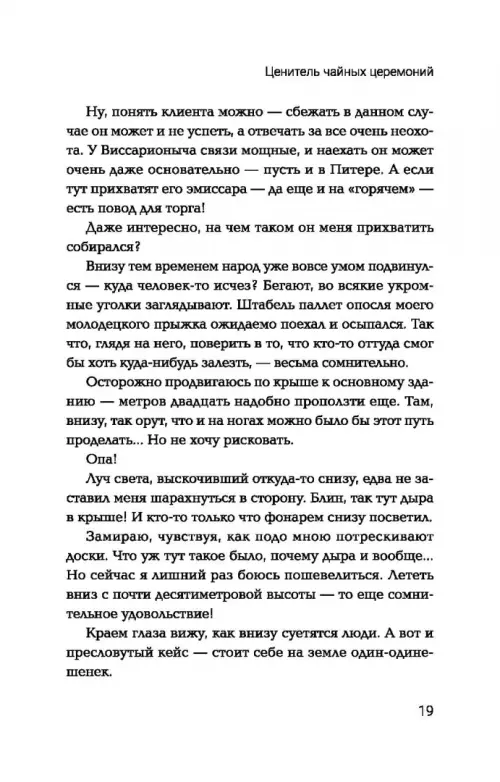 Ценитель чайных церемоний

Ну, понять клиента можно — сбежать в данном случае он может и не успеть, а отвечать за все очень неохота. У Виссарионыча связи мощные, и наехать он может очень даже основательно — пусть и в Питере. А если тут прихватят его эмиссара — да еще и на «горячем» — есть повод для торга!

Даже интересно, на чем таком он меня прихватить собирался?

Внизу тем временем народ уже вовсе умом подвинулся — куда человек-то исчез? Бегают, во всякие укромные уголки заглядывают. Штабель паллет опосля моего молодецкого прыжка ожидаемо поехал и осыпался. Так что, глядя на него, поверить в то, что кто-то оттуда смог бы хоть куда-нибудь залезть, — весьма сомнительно.

Осторожно продвигаюсь по крыше к основному зданию — метров двадцать надобно проползти еще. Там, внизу, так орут, что и на ногах можно было бы этот путь проделать... Но не хочу рисковать.

Опа!

Луч света, выскочивший откуда-то снизу, едва не заставил меня шарахнуться в сторону. Блин, так тут дыра в крыше! И кто-то только что фонарем снизу посветил.

Замираю, чувствуя, как подо мною потрескивают доски. Что уж тут такое было, почему дыра и вообще... Но сейчас я лишний раз боюсь пошевелиться. Лететь вниз с почти десятиметровой высоты — то еще сомнительное удовольствие!

Краем глаза вижу, как внизу суетятся люди. А вот и пресловутый кейс — стоит себе на земле один-одинешенек.

19